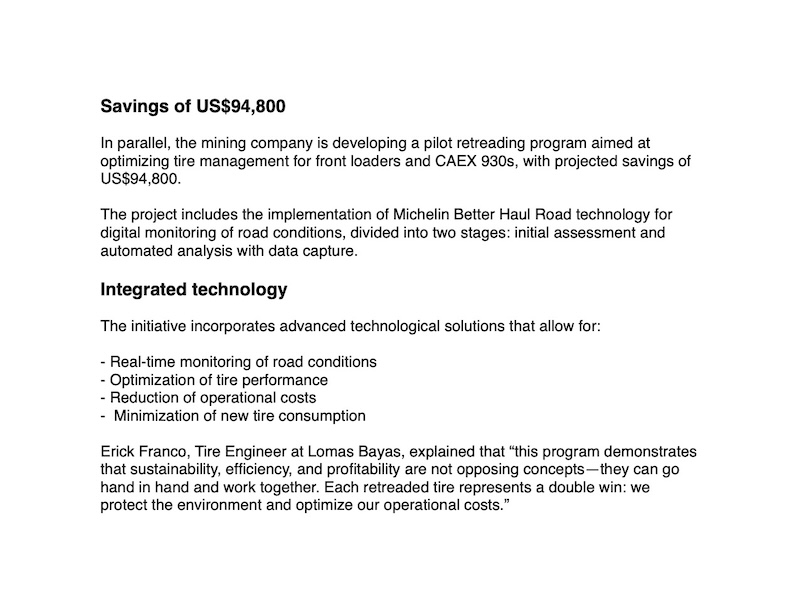 Savings of US$94,800

In parallel, the mining company is developing a pilot retreading program aimed at optimizing tire management for front loaders and CAEX 930s, with projected savings of US$94,800.

The project includes the implementation of Michelin Better Haul Road technology for digital monitoring of road conditions, divided into two stages: initial assessment and automated analysis with data capture.

Integrated technology

The initiative incorporates advanced technological solutions that allow for:

- Real-time monitoring of road conditions
- Optimization of tire performance
- Reduction of operational costs
- Minimization of new tire consumption

Erick Franco, Tire Engineer at Lomas Bayas, explained that “this program demonstrates that sustainability, efficiency, and profitability are not opposing concepts—they can go hand in hand and work together. Each retreaded tire represents a double win: we protect the environment and optimize our operational costs.”